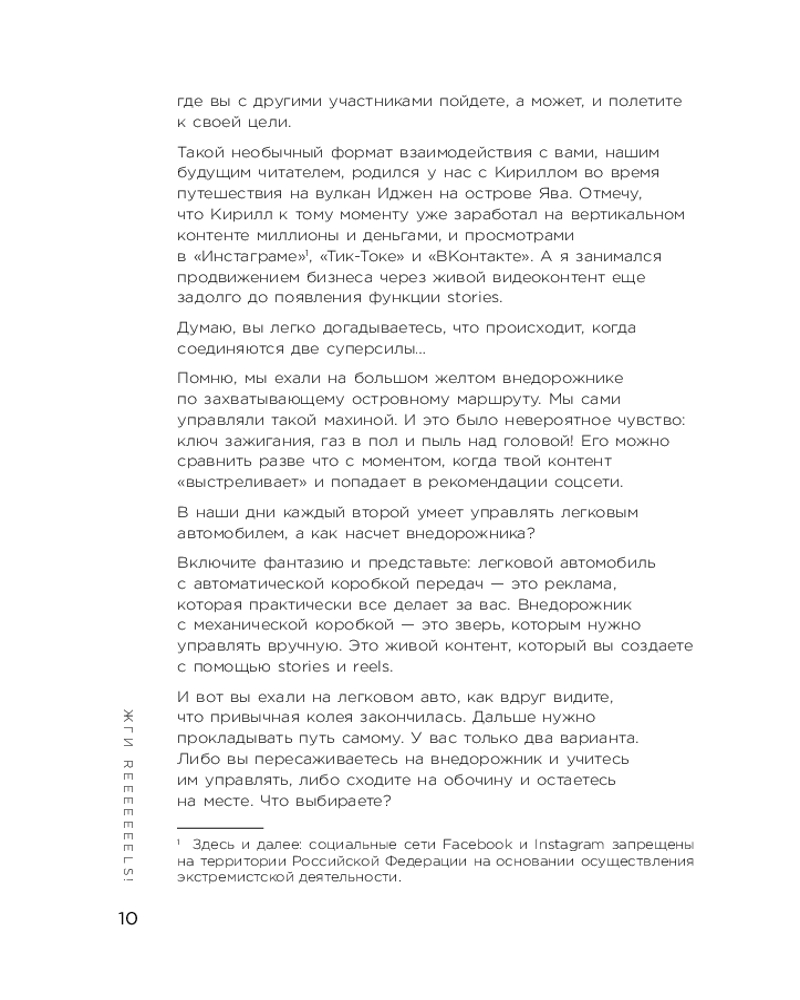 где вы с другими участниками пойдете, а может, и полетите к своей цели.

Такой необычный формат взаимодействия с вами, нашим будущим читателем, родился у нас с Кириллом во время путешествия на вулкан Иджен на острове Ява. Отмечу, что Кирилл к тому моменту уже заработал на вертикальном контенте миллионы и деньгами, и просмотрами в «Инстаграме»$^1$, «Тик-Токе» и «ВКонтакте». А я занимался продвижением бизнеса через живой видеоконтент еще задолго до появления функции stories.

Думаю, вы легко догадываетесь, что происходит, когда соединяются две суперсилы...

Помню, мы ехали на большом желтом внедорожнике по захватывающему островному маршруту. Мы сами управляли такой махиной. И это было невероятное чувство: ключ зажигания, газ в пол и пыль над головой! Его можно сравнить разве что с моментом, когда твой контент «выстреливает» и попадает в рекомендации соцсети.

В наши дни каждый второй умеет управлять легковым автомобилем, а как насчет внедорожника?

Включите фантазию и представьте: легковой автомобиль с автоматической коробкой передач — это реклама, которая практически все делает за вас. Внедорожник с механической коробкой — это зверь, которым нужно управлять вручную. Это живой контент, который вы создаете с помощью stories и reels.

И вот вы ехали на легковом авто, как вдруг видите, что привычная колея закончилась. Дальше нужно прокладывать путь самому. У вас только два варианта. Либо вы пересаживаетесь на внедорожник и учитесь им управлять, либо сходите на обочину и остаетесь на месте. Что выбираете?

$^1$ Здесь и далее: социальные сети Facebook и Instagram запрещены на территории Российской Федерации на основании осуществления экстремистской деятельности.

ЖГИ REEEEEELS!

10